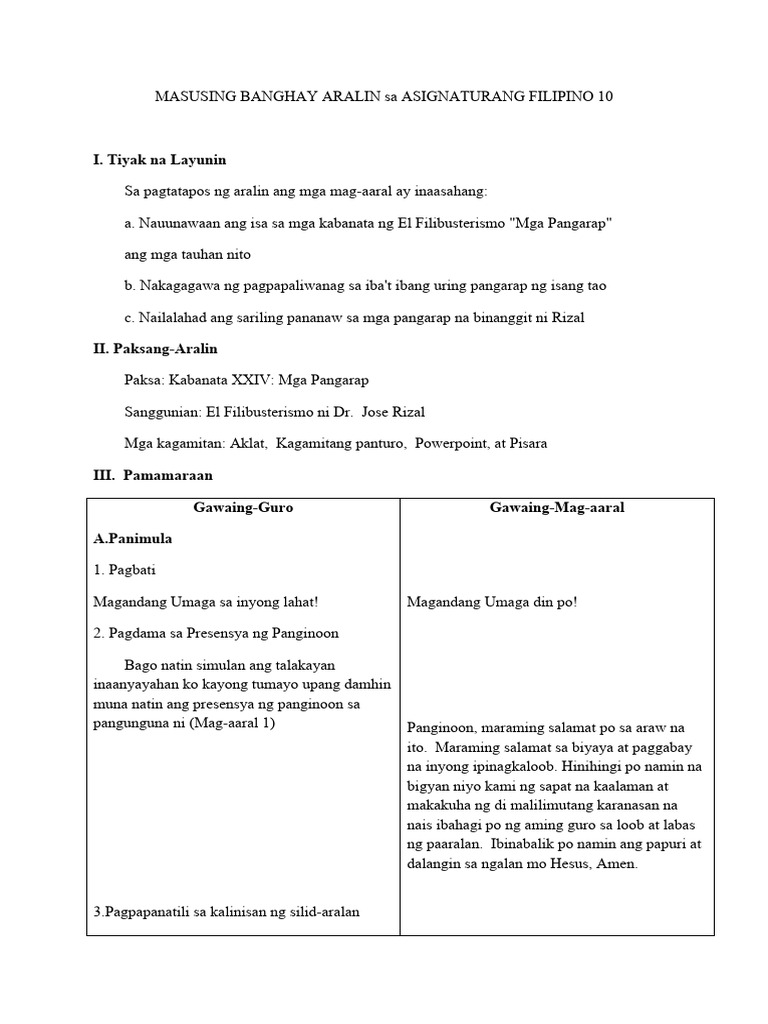 MASUSING BANGHAY ARALIN sa ASIGNATURANG FILIPINO 10

I. Tiyak na Layunin

Sa pagtatapos ng aralin ang mga mag-aaral ay inaasahang:

a. Nauunawaan ang isa sa mga kabanata ng El Filibusterismo "Mga Pangarap"

ang mga tauhan nito

b. Nakagagawa ng pagpapaliwanag sa iba't ibang uring pangarap ng isang tao

c. Nailalahad ang sariling pananaw sa mga pangarap na binanggit ni Rizal

II. Paksang-Aralin

Paksa: Kabanata XXIV: Mga Pangarap

Sanggunian: El Filibusterismo ni Dr. Jose Rizal

Mga kagamitan: Aklat, Kagamitang panturo, Powerpoint, at Pisara

III. Pamamaraan

| Gawaing-Guro | Gawaing-Mag-aaral |
|---|---|
| A.Panimula | |
| 1. Pagbati | |
| Magandang Umaga sa inyong lahat! | Magandang Umaga din po! |
| 2. Pagdama sa Presensya ng Panginoon | |
| Bago natin simulan ang talakayan inaanyayahan ko kayong tumayo upang damhin muna natin ang presensya ng panginoon sa pangunguna ni (Mag-aaral 1) | Panginoon, maraming salamat po sa araw na ito. Maraming salamat sa biyaya at paggabay na inyong ipinagkaloob. Hinihingi po namin na bigyan niyo kami ng sapat na kaalaman at makakuha ng di malilimutang karanasan na nais ibahagi po ng aming guro sa loob at labas ng paaralan. Ibinabalik po namin ang papuri at dalangin sa ngalan mo Hesus, Amen. |
| 3.Pagpapanatili sa kalinisan ng silid-aralan | |